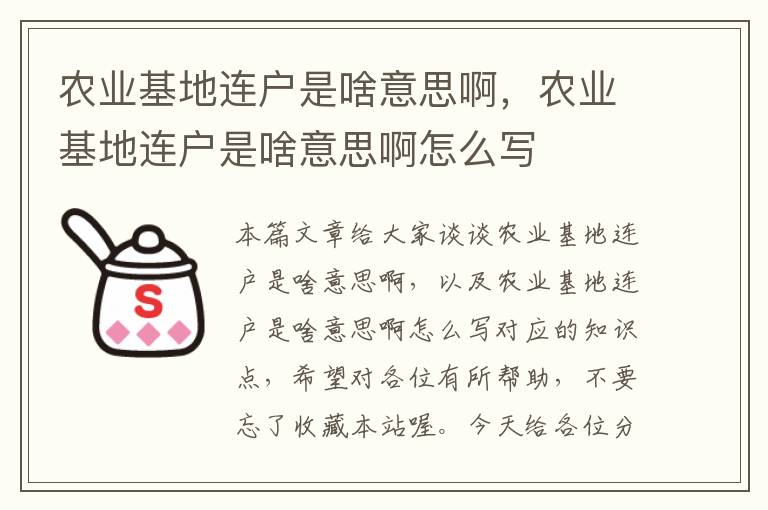 农业基地连户是啥意思啊，农业基地连户是啥意思啊怎么写

S

本篇文章给大家谈谈农业基地连户是啥意思啊，以及农业基地连户是啥意思啊怎么写对应的知识点，希望对各位有所帮助，不要忘了收藏本站喔。今天给各位分